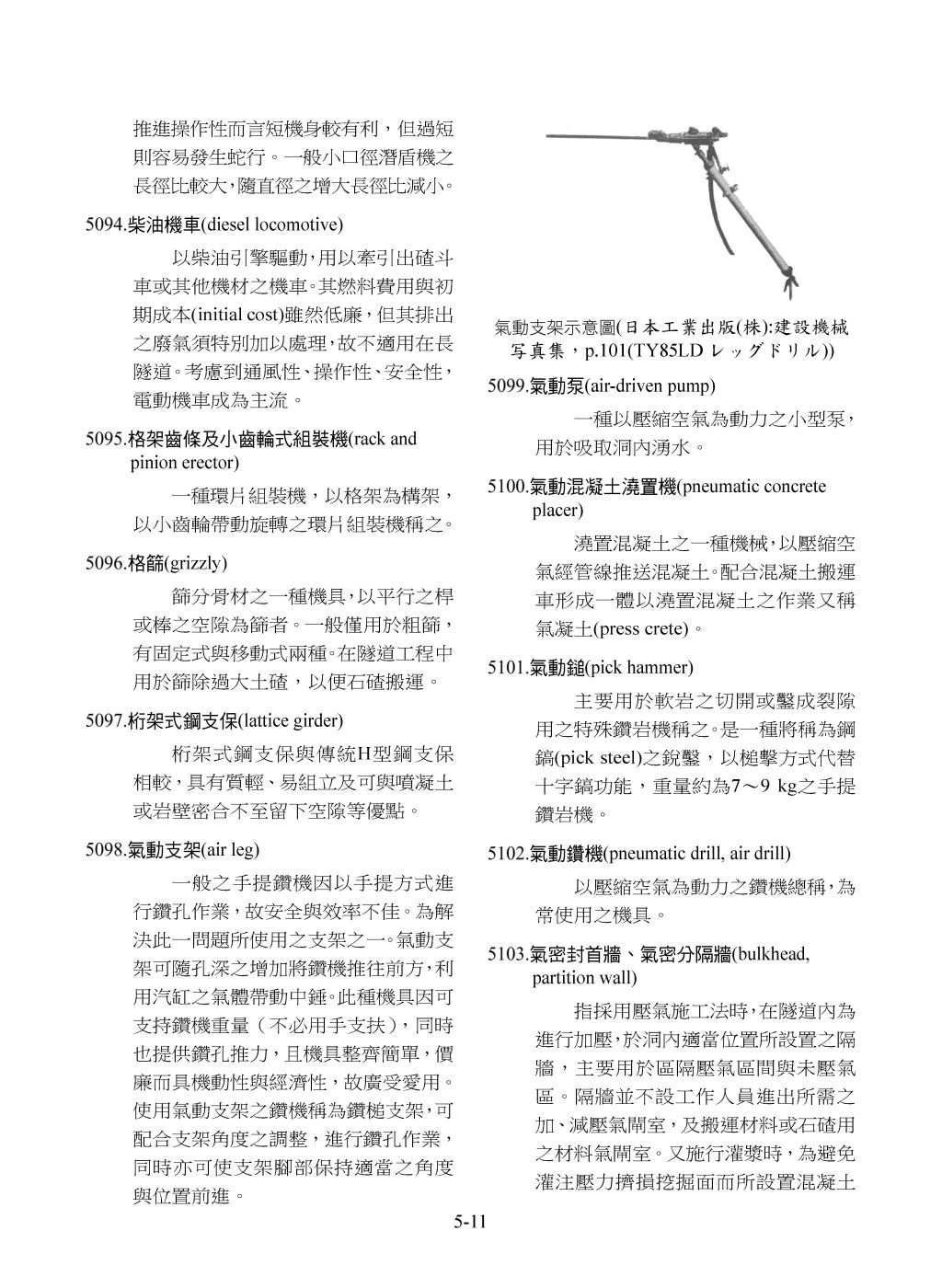 推進操作性而言短機身較有利，但過短則容易發生蛇行。一般小口徑潛盾機之長徑比較大，隨直徑之增大長徑比減小。

5094.柴油機車(diesel locomotive)

以柴油引擎驅動，用以牽引出碴斗車或其他機材之機車。其燃料費用與初期成本(initial cost)雖然低廉，但其排出之廢氣須特別加以處理，故不適用在長隧道。考慮到通風性、操作性、安全性，電動機車成為主流。

5095.格架齒條及小齒輪式組裝機(rack and pinion erector)

一種環片組裝機，以格架為構架，以小齒輪帶動旋轉之環片組裝機稱之。

5096.格篩(grizzly)

篩分骨材之一種機具，以平行之桿或棒之空隙為篩者。一般僅用於粗篩，有固定式與移動式兩種。在隧道工程中用於篩除過大土碴，以便石碴搬運。

5097.桁架式鋼支保(lattice girder)

桁架式鋼支保與傳統H型鋼支保相較，具有質輕、易組立及可與噴凝土或岩壁密合不至留下空隙等優點。

5098.氣動支架(air leg)

一般之手提鑽機因以手提方式進行鑽孔作業，故安全與效率不佳。為解決此一問題所使用之支架之一。氣動支架可隨孔深之增加將鑽機推往前方，利用汽缸之氣體帶動中錘。此種機具因可支持鑽機重量（不必用手支扶），同時也提供鑽孔推力，且機具整齊簡單，價廉而具機動性與經濟性，故廣受愛用。使用氣動支架之鑽機稱為鑽槌支架，可配合支架角度之調整，進行鑽孔作業，同時亦可使支架腳部保持適當之角度與位置前進。

氣動支架示意圖(日本工業出版(株):建設機械写真集，p.101(TY85LD レッグドリル))

5099.氣動泵(air-driven pump)

一種以壓縮空氣為動力之小型泵，用於吸取洞內湧水。

5100.氣動混凝土澆置機(pneumatic concrete placer)

澆置混凝土之一種機械，以壓縮空氣經管線推送混凝土。配合混凝土搬運車形成一體以澆置混凝土之作業又稱氣凝土(press crete)。

5101.氣動鎚(pick hammer)

主要用於軟岩之切開或鑿成裂隙用之特殊鑽岩機稱之。是一種將稱為鋼鎬(pick steel)之銳鑿，以槌擊方式代替十字鎬功能，重量約為7～9 kg之手提鑽岩機。

5102.氣動鑽機(pneumatic drill, air drill)

以壓縮空氣為動力之鑽機總稱，為常使用之機具。

5103.氣密封首牆、氣密分隔牆(bulkhead, partition wall)

指採用壓氣施工法時，在隧道內為進行加壓，於洞內適當位置所設置之隔牆，主要用於區隔壓氣區間與未壓氣區。隔牆並不設工作人員進出所需之加、減壓氣閘室，及搬運材料或石碴用之材料氣閘室。又施行灌漿時，為避免灌注壓力擠損挖掘面而所設置混凝土

5-11